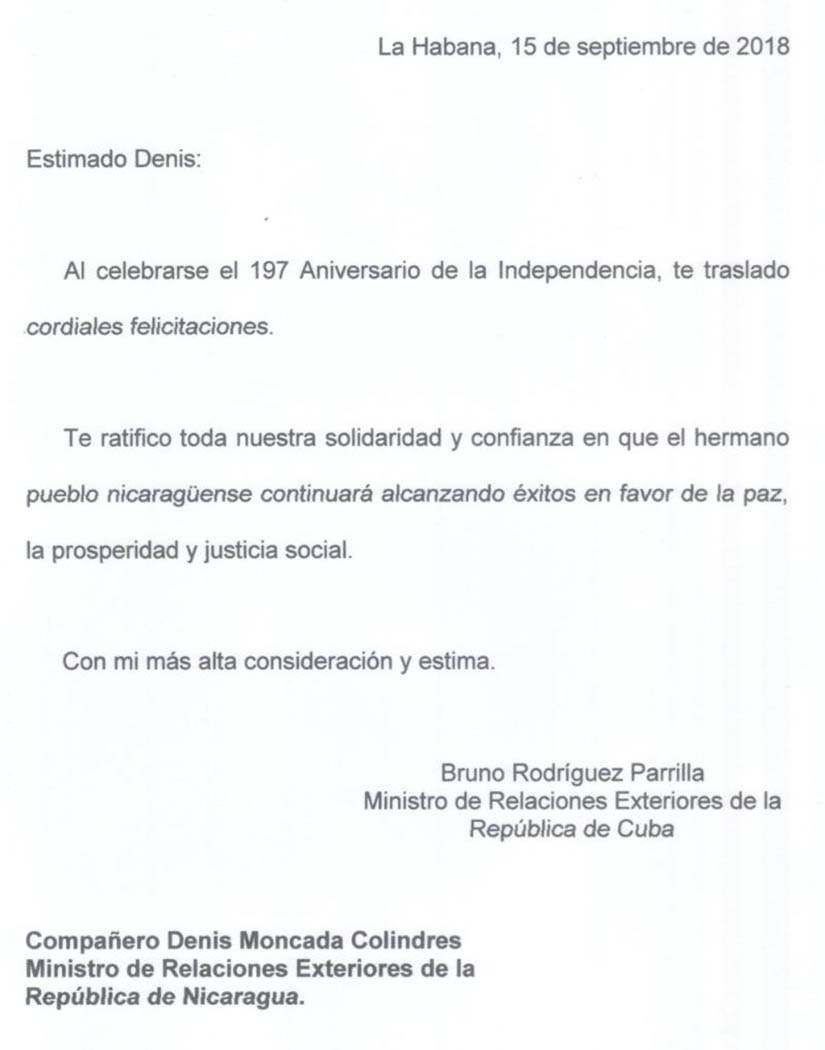 La Habana, 15 de septiembre de 2018

Estimado Denis:

Al celebrarse el 197 Aniversario de la Independencia, te traslado cordiales felicitaciones.

Te ratifico toda nuestra solidaridad y confianza en que el hermano pueblo nicaragüense continuará alcanzando éxitos en favor de la paz, la prosperidad y justicia social.

Con mi más alta consideración y estima.

Bruno Rodríguez Parrilla
Ministro de Relaciones Exteriores de la
República de Cuba

Compañero Denis Moncada Colindres
Ministro de Relaciones Exteriores de la
República de Nicaragua.